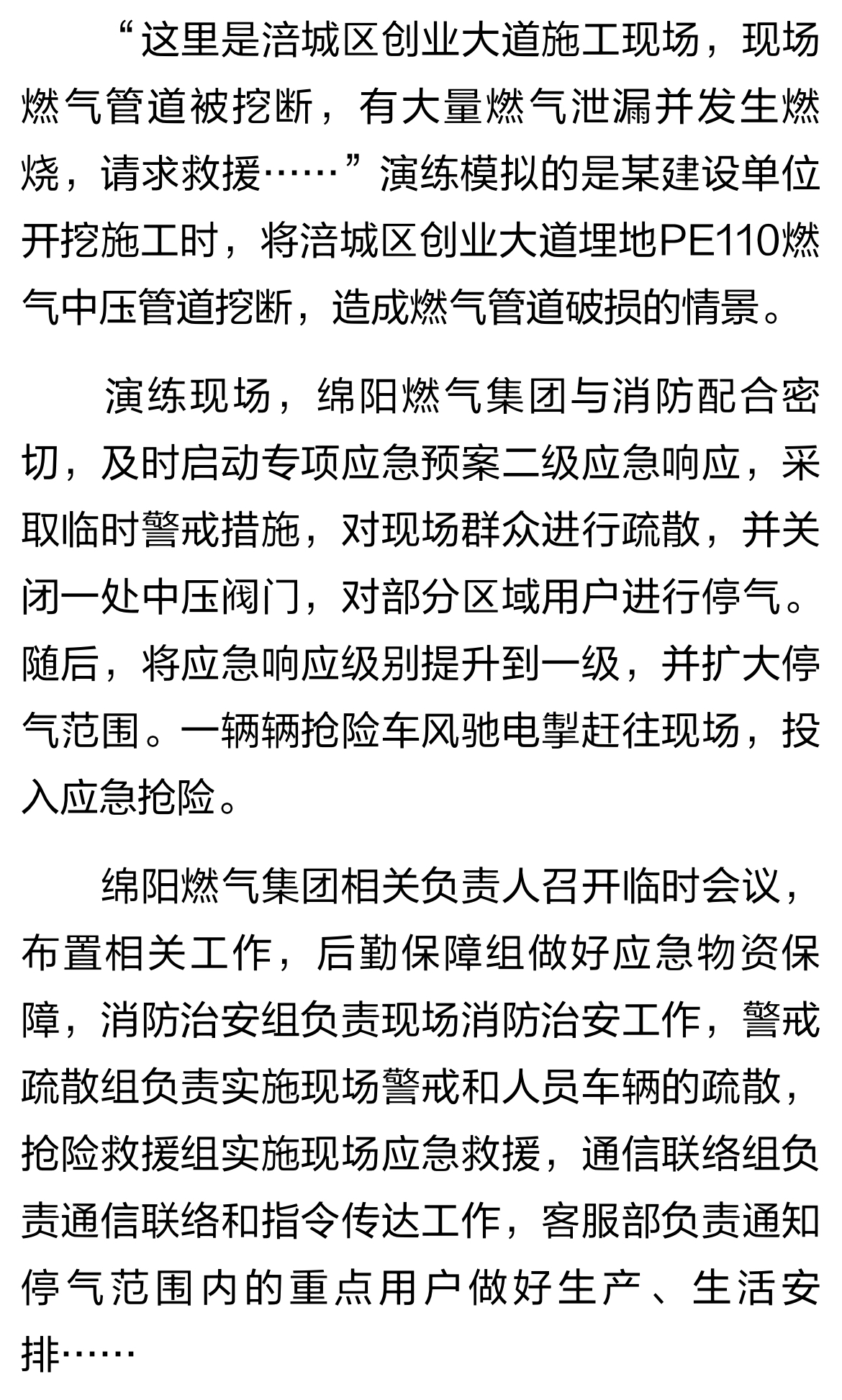 “这里是涪城区创业大道施工现场，现场燃气管道被挖断，有大量燃气泄漏并发生燃烧，请求救援……”演练模拟的是某建设单位开挖施工时，将涪城区创业大道埋地PE110燃气中压管道挖断，造成燃气管道破损的情景。

演练现场，绵阳燃气集团与消防配合密切，及时启动专项应急预案二级应急响应，采取临时警戒措施，对现场群众进行疏散，并关闭一处中压阀门，对部分区域用户进行停气。随后，将应急响应级别提升到一级，并扩大停气范围。一辆辆抢险车风驰电掣赶往现场，投入应急抢险。

绵阳燃气集团相关负责人召开临时会议，布置相关工作，后勤保障组做好应急物资保障，消防治安组负责现场消防治安工作，警戒疏散组负责实施现场警戒和人员车辆的疏散，抢险救援组实施现场应急救援，通信联络组负责通信联络和指令传达工作，客服部负责通知停气范围内的重点用户做好生产、生活安排……